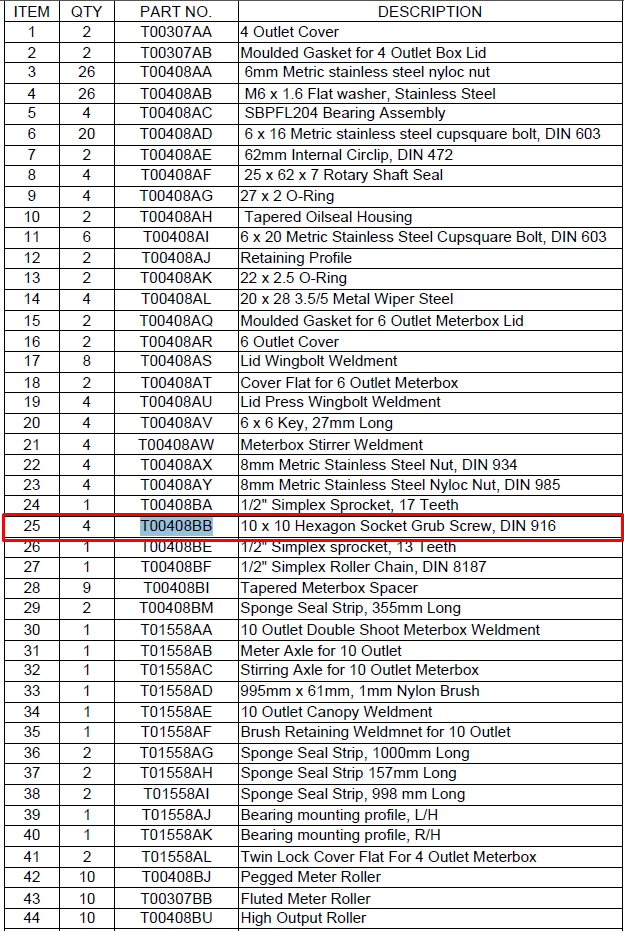 | ITEM | QTY | PART NO. | DESCRIPTION |
|---|---|---|---|
| 1 | 2 | T00307AA | 4 Outlet Cover |
| 2 | 2 | T00307AB | Moulded Gasket for 4 Outlet Box Lid |
| 3 | 26 | T00408AA | 6mm Metric stainless steel nyloc nut |
| 4 | 26 | T00408AB | M6 x 1.6 Flat washer, Stainless Steel |
| 5 | 4 | T00408AC | SBPFL204 Bearing Assembly |
| 6 | 20 | T00408AD | 6 x 16 Metric stainless steel cupsquare bolt, DIN 603 |
| 7 | 2 | T00408AE | 62mm Internal Circlip, DIN 472 |
| 8 | 4 | T00408AF | 25 x 62 x 7 Rotary Shaft Seal |
| 9 | 4 | T00408AG | 27 x 2 O-Ring |
| 10 | 2 | T00408AH | Tapered Oilseal Housing |
| 11 | 6 | T00408AI | 6 x 20 Metric Stainless Steel Cupsquare Bolt, DIN 603 |
| 12 | 2 | T00408AJ | Retaining Profile |
| 13 | 2 | T00408AK | 22 x 2.5 O-Ring |
| 14 | 4 | T00408AL | 20 x 28 3.5/5 Metal Wiper Steel |
| 15 | 2 | T00408AQ | Moulded Gasket for 6 Outlet Meterbox Lid |
| 16 | 2 | T00408AR | 6 Outlet Cover |
| 17 | 8 | T00408AS | Lid Wingbolt Weldment |
| 18 | 2 | T00408AT | Cover Flat for 6 Outlet Meterbox |
| 19 | 4 | T00408AU | Lid Press Wingbolt Weldment |
| 20 | 4 | T00408AV | 6 x 6 Key, 27mm Long |
| 21 | 4 | T00408AW | Meterbox Stirrer Weldment |
| 22 | 4 | T00408AX | 8mm Metric Stainless Steel Nut, DIN 934 |
| 23 | 4 | T00408AY | 8mm Metric Stainless Steel Nyloc Nut, DIN 985 |
| 24 | 1 | T00408BA | 1/2" Simplex Sprocket, 17 Teeth |
| 25 | 4 | T00408BB | 10 x 10 Hexagon Socket Grub Screw, DIN 916 |
| 26 | 1 | T00408BE | 1/2" Simplex sprocket, 13 Teeth |
| 27 | 1 | T00408BF | 1/2" Simplex Roller Chain, DIN 8187 |
| 28 | 9 | T00408BI | Tapered Meterbox Spacer |
| 29 | 2 | T00408BM | Sponge Seal Strip, 355mm Long |
| 30 | 1 | T01558AA | 10 Outlet Double Shoot Meterbox Weldment |
| 31 | 1 | T01558AB | Meter Axle for 10 Outlet |
| 32 | 1 | T01558AC | Stirring Axle for 10 Outlet Meterbox |
| 33 | 1 | T01558AD | 995mm x 61mm, 1mm Nylon Brush |
| 34 | 1 | T01558AE | 10 Outlet Canopy Weldment |
| 35 | 1 | T01558AF | Brush Retaining Weldmnet for 10 Outlet |
| 36 | 2 | T01558AG | Sponge Seal Strip, 1000mm Long |
| 37 | 2 | T01558AH | Sponge Seal Strip 157mm Long |
| 38 | 2 | T01558AI | Sponge Seal Strip, 998 mm Long |
| 39 | 1 | T01558AJ | Bearing mounting profile, L/H |
| 40 | 1 | T01558AK | Bearing mounting profile, R/H |
| 41 | 2 | T01558AL | Twin Lock Cover Flat For 4 Outlet Meterbox |
| 42 | 10 | T00408BJ | Pegged Meter Roller |
| 43 | 10 | T00307BB | Fluted Meter Roller |
| 44 | 10 | T00408BU | High Output Roller |